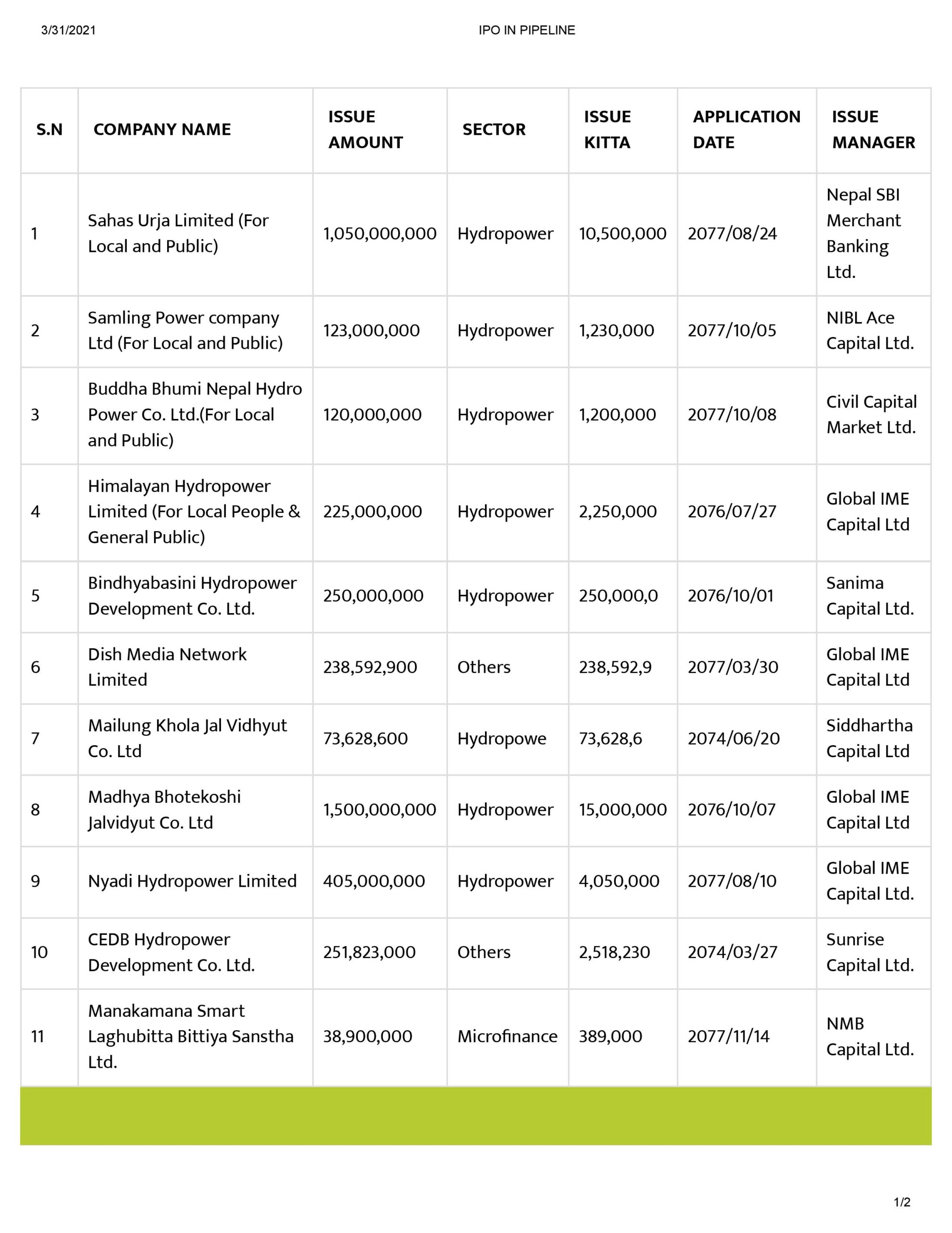 3/31/2021 IPO IN PIPELINE

| S.N | COMPANY NAME | ISSUE AMOUNT | SECTOR | ISSUE KITTA | APPLICATION DATE | ISSUE MANAGER |
|---|---|---|---|---|---|---|
| 1 | Sahas Urja Limited (For Local and Public) | 1,050,000,000 | Hydropower | 10,500,000 | 2077/08/24 | Nepal SBI Merchant Banking Ltd. |
| 2 | Samling Power company Ltd (For Local and Public) | 123,000,000 | Hydropower | 1,230,000 | 2077/10/05 | NIBL Ace Capital Ltd. |
| 3 | Buddha Bhumi Nepal Hydro Power Co. Ltd.(For Local and Public) | 120,000,000 | Hydropower | 1,200,000 | 2077/10/08 | Civil Capital Market Ltd. |
| 4 | Himalayan Hydropower Limited (For Local People & General Public) | 225,000,000 | Hydropower | 2,250,000 | 2076/07/27 | Global IME Capital Ltd |
| 5 | Bindhyabasini Hydropower Development Co. Ltd. | 250,000,000 | Hydropower | 250,000,0 | 2076/10/01 | Sanima Capital Ltd. |
| 6 | Dish Media Network Limited | 238,592,900 | Others | 238,592,9 | 2077/03/30 | Global IME Capital Ltd |
| 7 | Mailung Khola Jal Vidhyut Co. Ltd | 73,628,600 | Hydropowe | 73,628,6 | 2074/06/20 | Siddhartha Capital Ltd |
| 8 | Madhya Bhotekoshi Jalvidyut Co. Ltd | 1,500,000,000 | Hydropower | 15,000,000 | 2076/10/07 | Global IME Capital Ltd |
| 9 | Nyadi Hydropower Limited | 405,000,000 | Hydropower | 4,050,000 | 2077/08/10 | Global IME Capital Ltd. |
| 10 | CEDB Hydropower Development Co. Ltd. | 251,823,000 | Others | 2,518,230 | 2074/03/27 | Sunrise Capital Ltd. |
| 11 | Manakamana Smart Laghubitta Bittiya Sanstha Ltd. | 38,900,000 | Microfinance | 389,000 | 2077/11/14 | NMB Capital Ltd. |

1/2